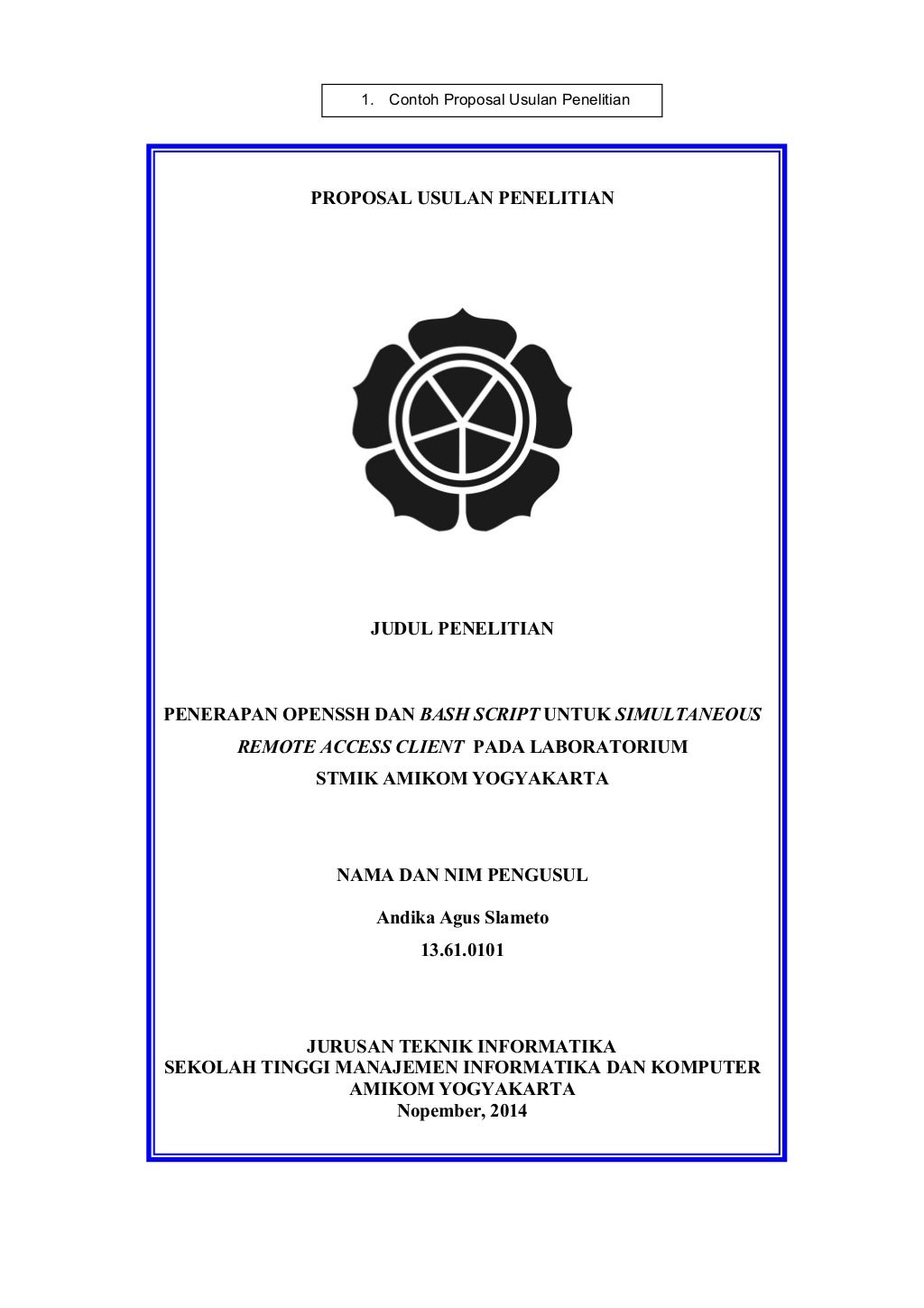 1. Contoh Proposal Usulan Penelitian

PROPOSAL USULAN PENELITIAN

JUDUL PENELITIAN

PENERAPAN OPENSSH DAN BASH SCRIPT UNTUK SIMULTANEOUS REMOTE ACCESS CLIENT PADA LABORATORIUM STMIK AMIKOM YOGYAKARTA

NAMA DAN NIM PENGUSUL

Andika Agus Slameto

13.61.0101

JURUSAN TEKNIK INFORMATIKA
SEKOLAH TINGGI MANAJEMEN INFORMATIKA DAN KOMPUTER
AMIKOM YOGYAKARTA
Nopember, 2014